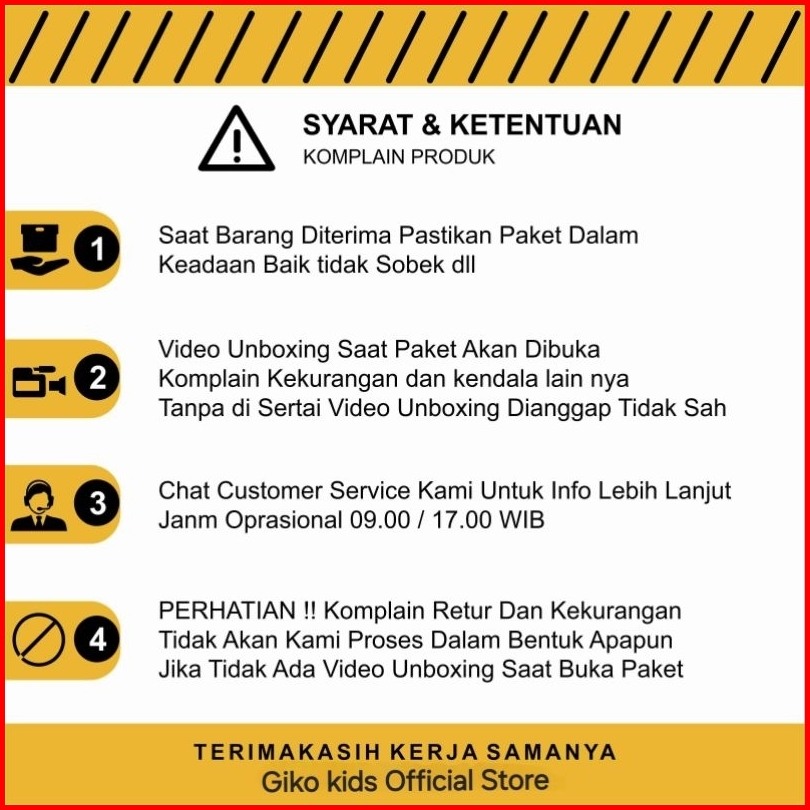 SYARAT & KETENTUAN
KOMPLAIN PRODUK

1
Saat Barang Diterima Pastikan Paket Dalam Keadaan Baik tidak Sobek dll

2
Video Unboxing Saat Paket Akan Dibuka
Komplain Kekurangan dan kendala lain nya
Tanpa di Sertai Video Unboxing Dianggap Tidak Sah

3
Chat Customer Service Kami Untuk Info Lebih Lanjut
Janm Oprasional 09.00 / 17.00 WIB

4
PERHATIAN !! Komplain Retur Dan Kekurangan Tidak Akan Kami Proses Dalam Bentuk Apapun Jika Tidak Ada Video Unboxing Saat Buka Paket

TERIMAKASIH KERJA SAMANYA
Giko kids Official Store